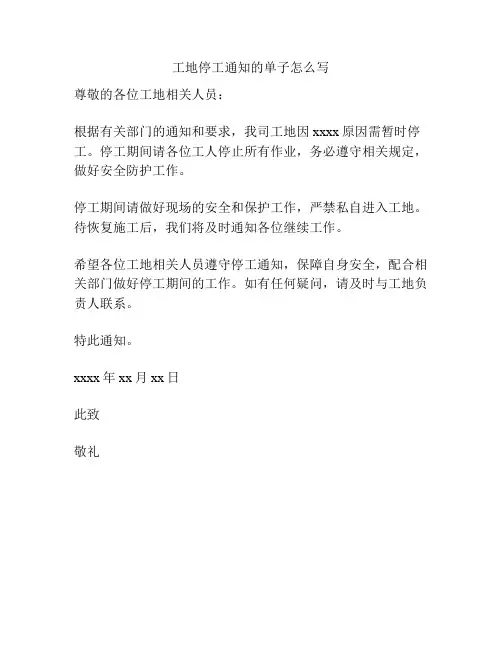 工地停工通知的单子怎么写

尊敬的各位工地相关人员：

根据有关部门的通知和要求，我司工地因 xxxx 原因需暂时停工。停工期间请各位工人停止所有作业，务必遵守相关规定，做好安全防护工作。

停工期间请做好现场的安全和保护工作，严禁私自进入工地。待恢复施工后，我们将及时通知各位继续工作。

希望各位工地相关人员遵守停工通知，保障自身安全，配合相关部门做好停工期间的工作。如有任何疑问，请及时与工地负责人联系。

特此通知。

xxxx 年 xx 月 xx 日

此致

敬礼